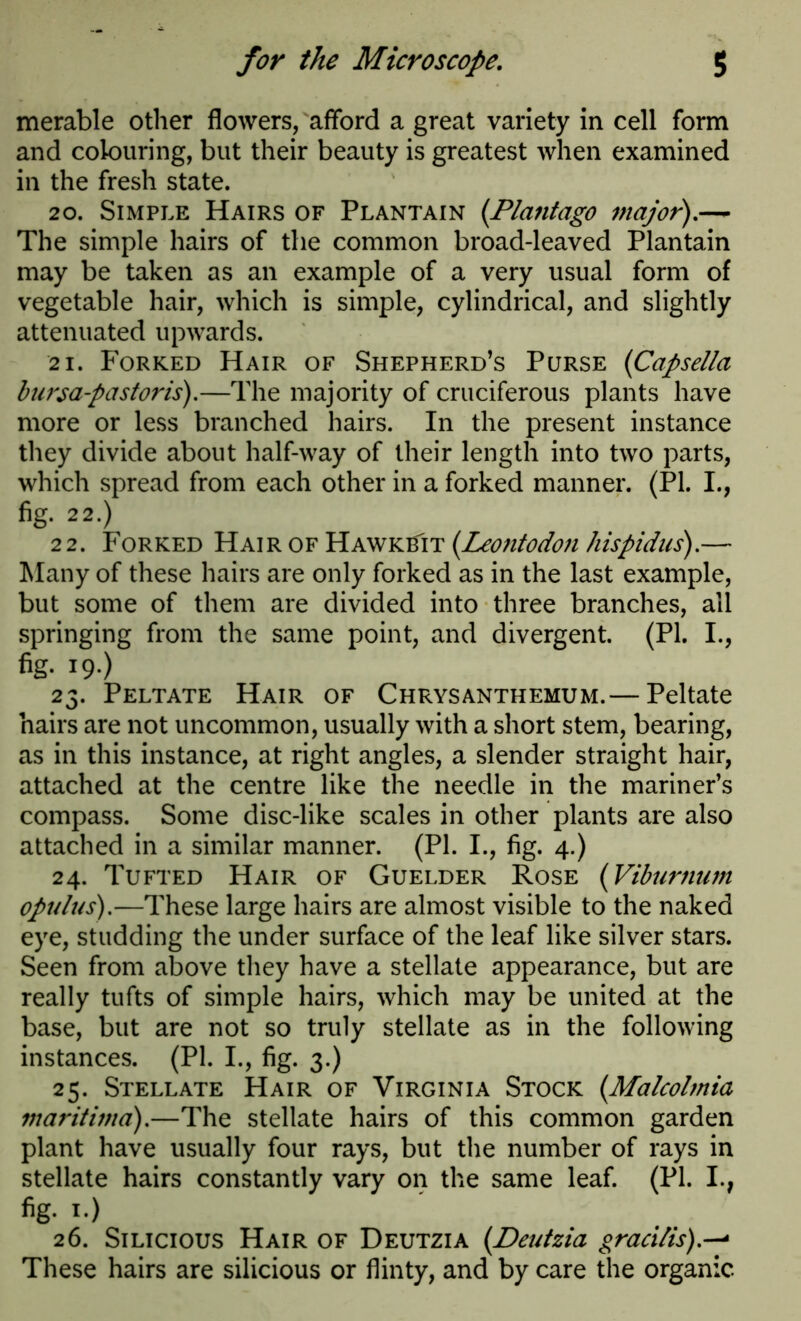 for the Microscope. 5

merable other flowers, afford a great variety in cell form and colouring, but their beauty is greatest when examined in the fresh state.

20. Simple Hairs of Plantain (Plantago major).— The simple hairs of the common broad-leaved Plantain may be taken as an example of a very usual form of vegetable hair, which is simple, cylindrical, and slightly attenuated upwards.

21. Forked Hair of Shepherd's Purse (Capsella bursa-pastoris).—The majority of cruciferous plants have more or less branched hairs. In the present instance they divide about half-way of their length into two parts, which spread from each other in a forked manner. (Pl. I., fig. 22.)

22. Forked Hair of Hawkbit (Leontodon hispidus).— Many of these hairs are only forked as in the last example, but some of them are divided into three branches, all springing from the same point, and divergent. (Pl. I., fig. 19.)

23. Peltate Hair of Chrysanthemum.— Peltate hairs are not uncommon, usually with a short stem, bearing, as in this instance, at right angles, a slender straight hair, attached at the centre like the needle in the mariner's compass. Some disc-like scales in other plants are also attached in a similar manner. (Pl. I., fig. 4.)

24. Tufted Hair of Guelder Rose (Viburnum opulus).—These large hairs are almost visible to the naked eye, studding the under surface of the leaf like silver stars. Seen from above they have a stellate appearance, but are really tufts of simple hairs, which may be united at the base, but are not so truly stellate as in the following instances. (Pl. I., fig. 3.)

25. Stellate Hair of Virginia Stock (Malcolmia maritima).—The stellate hairs of this common garden plant have usually four rays, but the number of rays in stellate hairs constantly vary on the same leaf. (Pl. I., fig. 1.)

26. Silicious Hair of Deutzia (Deutzia gracilis).— These hairs are silicious or flinty, and by care the organic